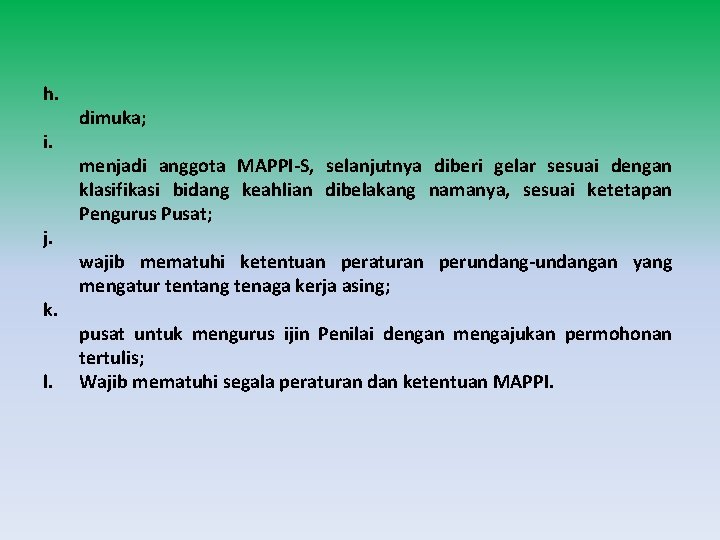 h.
dimuka;
i.
menjadi anggota MAPPI-S, selanjutnya diberi gelar sesuai dengan klasifikasi bidang keahlian dibelakang namanya, sesuai ketetapan Pengurus Pusat;
j.
wajib mematuhi ketentuan peraturan perundang-undangan yang mengatur tentang tenaga kerja asing;
k.
pusat untuk mengurus ijin Penilai dengan mengajukan permohonan tertulis;
l. Wajib mematuhi segala peraturan dan ketentuan MAPPI.